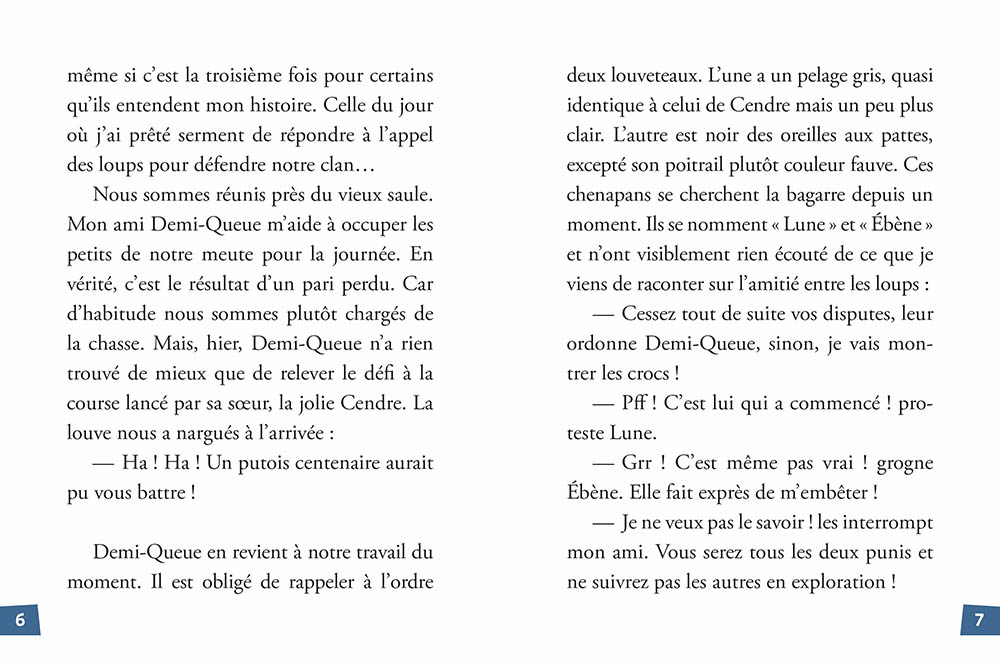 même si c'est la troisième fois pour certains qu'ils entendent mon histoire. Celle du jour où j'ai prêté serment de répondre à l'appel des loups pour défendre notre clan…

Nous sommes réunis près du vieux saule. Mon ami Demi-Queue m'aide à occuper les petits de notre meute pour la journée. En vérité, c'est le résultat d'un pari perdu. Car d'habitude nous sommes plutôt chargés de la chasse. Mais, hier, Demi-Queue n'a rien trouvé de mieux que de relever le défi à la course lancé par sa sœur, la jolie Cendre. La louve nous a nargués à l'arrivée :

— Ha ! Ha ! Un putois centenaire aurait pu vous battre !

Demi-Queue en revient à notre travail du moment. Il est obligé de rappeler à l'ordre

6

deux louveteaux. L'une a un pelage gris, quasi identique à celui de Cendre mais un peu plus clair. L'autre est noir des oreilles aux pattes, excepté son poitrail plutôt couleur fauve. Ces chenapans se cherchent la bagarre depuis un moment. Ils se nomment « Lune » et « Ébène » et n'ont visiblement rien écouté de ce que je viens de raconter sur l'amitié entre les loups :

— Cessez tout de suite vos disputes, leur ordonne Demi-Queue, sinon, je vais montrer les crocs !

— Pff ! C'est lui qui a commencé ! proteste Lune.

— Grr ! C'est même pas vrai ! grogne Ébène. Elle fait exprès de m'embêter !

— Je ne veux pas le savoir ! les interrompt mon ami. Vous serez tous les deux punis et ne suivrez pas les autres en exploration !

7